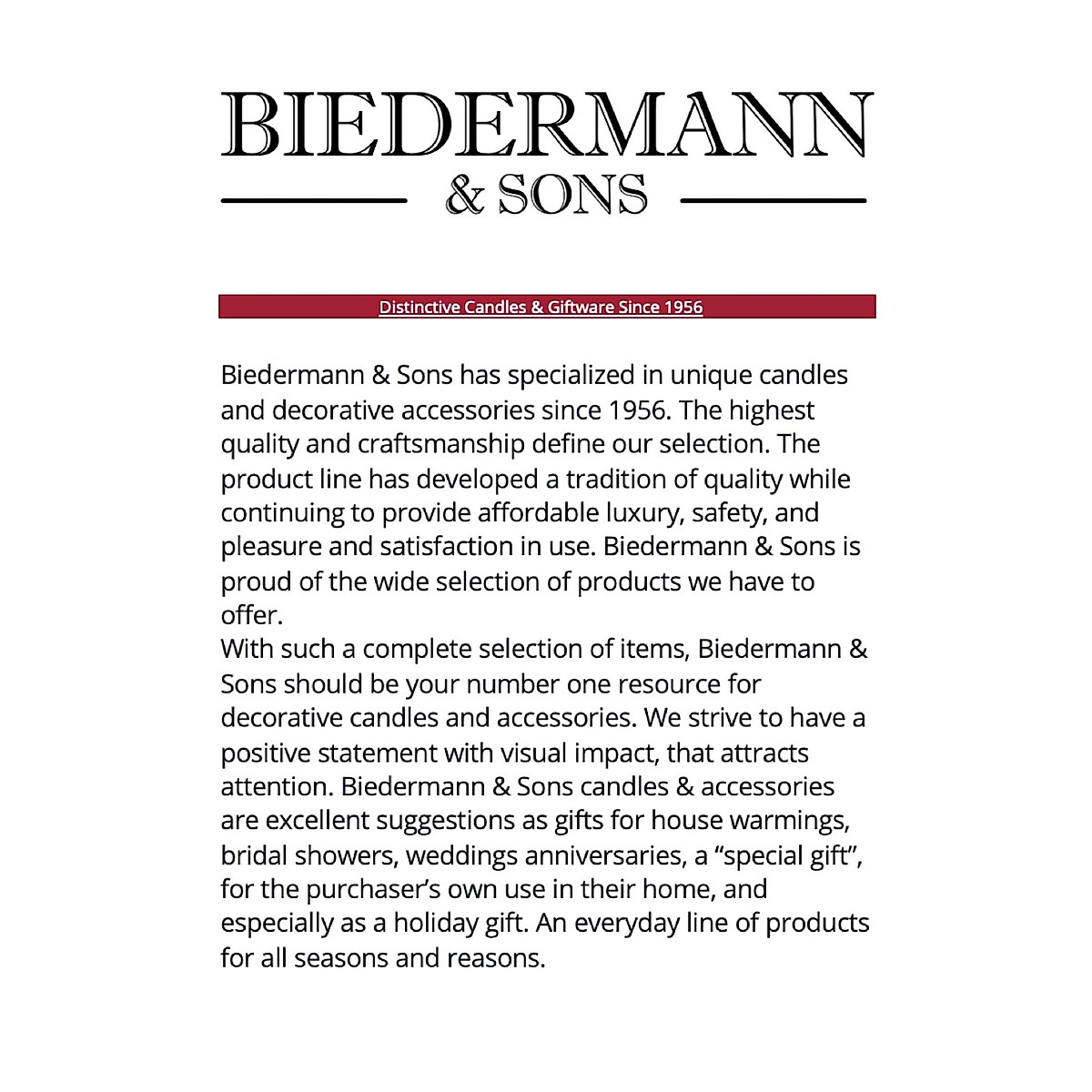 BIEDERMANN
& SONS

Distinctive Candles & Giftware Since 1956

Biedermann & Sons has specialized in unique candles and decorative accessories since 1956. The highest quality and craftsmanship define our selection. The product line has developed a tradition of quality while continuing to provide affordable luxury, safety, and pleasure and satisfaction in use. Biedermann & Sons is proud of the wide selection of products we have to offer.
With such a complete selection of items, Biedermann & Sons should be your number one resource for decorative candles and accessories. We strive to have a positive statement with visual impact, that attracts attention. Biedermann & Sons candles & accessories are excellent suggestions as gifts for house warmings, bridal showers, weddings anniversaries, a “special gift”, for the purchaser’s own use in their home, and especially as a holiday gift. An everyday line of products for all seasons and reasons.